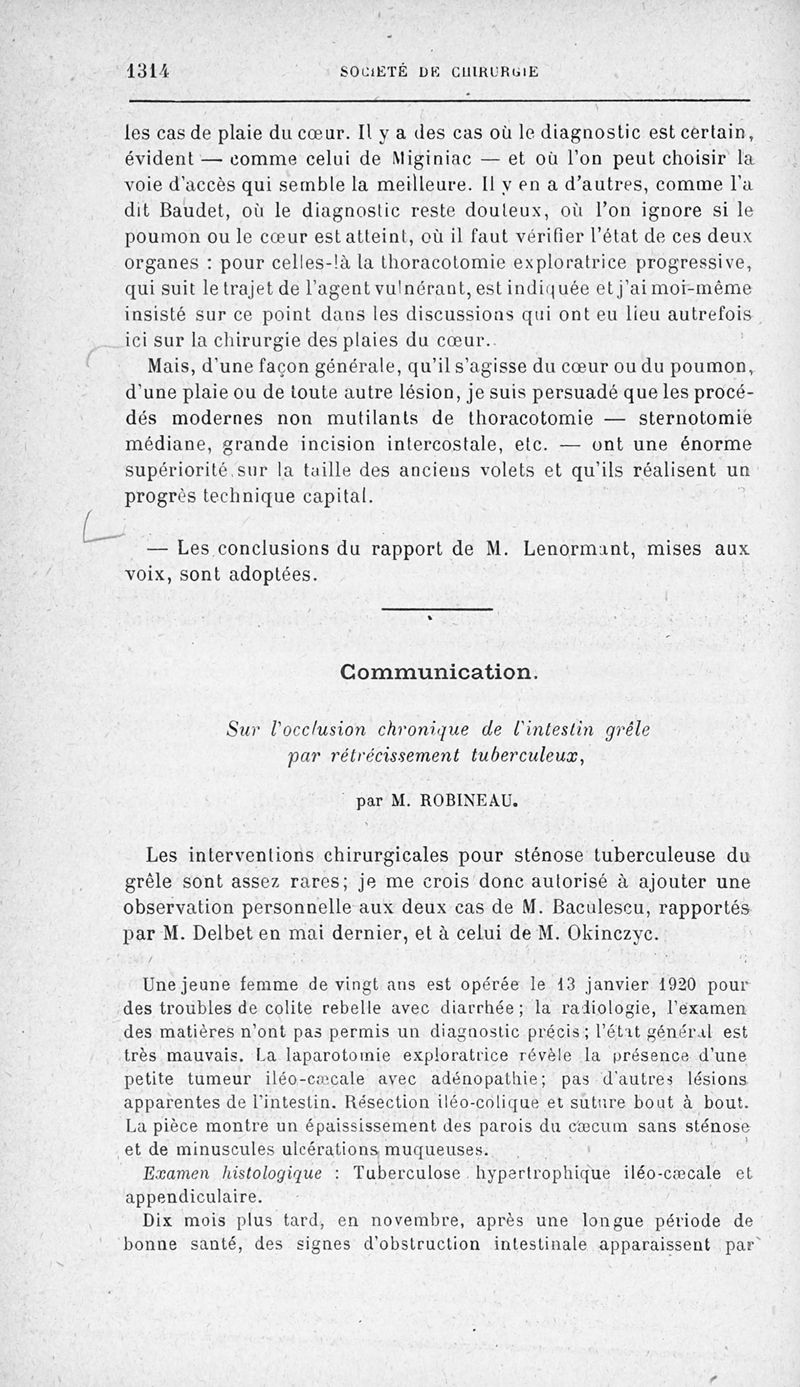 1314 SOCIÉTÉ DE CHIRURGIE

les cas de plaie du cœur. Il y a des cas où le diagnostic est certain, évident — comme celui de Miginiac — et où l'on peut choisir la voie d'accès qui semble la meilleure. Il y en a d'autres, comme l'a dit Baudet, où le diagnostic reste douteux, où l'on ignore si le poumon ou le cœur est atteint, où il faut vérifier l'état de ces deux organes : pour celles-là la thoracotomie exploratrice progressive, qui suit le trajet de l'agent vulnérant, est indiquée et j'ai moi-même insisté sur ce point dans les discussions qui ont eu lieu autrefois ici sur la chirurgie des plaies du cœur.

Mais, d'une façon générale, qu'il s'agisse du cœur ou du poumon, d'une plaie ou de toute autre lésion, je suis persuadé que les procédés modernes non mutilants de thoracotomie — sternotomie médiane, grande incision intercostale, etc. — ont une énorme supériorité sur la taille des anciens volets et qu'ils réalisent un progrès technique capital.

— Les conclusions du rapport de M. Lenormant, mises aux voix, sont adoptées.

Communication.

Sur l'occlusion chronique de l'intestin grêle par rétrécissement tuberculeux,

par M. ROBINEAU.

Les interventions chirurgicales pour sténose tuberculeuse du grêle sont assez rares; je me crois donc autorisé à ajouter une observation personnelle aux deux cas de M. Baculescu, rapportés par M. Delbet en mai dernier, et à celui de M. Okinczyc.

Une jeune femme de vingt ans est opérée le 13 janvier 1920 pour des troubles de colite rebelle avec diarrhée; la radiologie, l'examen des matières n'ont pas permis un diagnostic précis; l'état général est très mauvais. La laparotomie exploratrice révèle la présence d'une petite tumeur iléo-cæcale avec adénopathie; pas d'autres lésions apparentes de l'intestin. Résection iléo-colique et suture bout à bout. La pièce montre un épaississement des parois du cæcum sans sténose et de minuscules ulcérations muqueuses.

Examen histologique : Tuberculose hypertrophique iléo-cæcale et appendiculaire.

Dix mois plus tard, en novembre, après une longue période de bonne santé, des signes d'obstruction intestinale apparaissent par